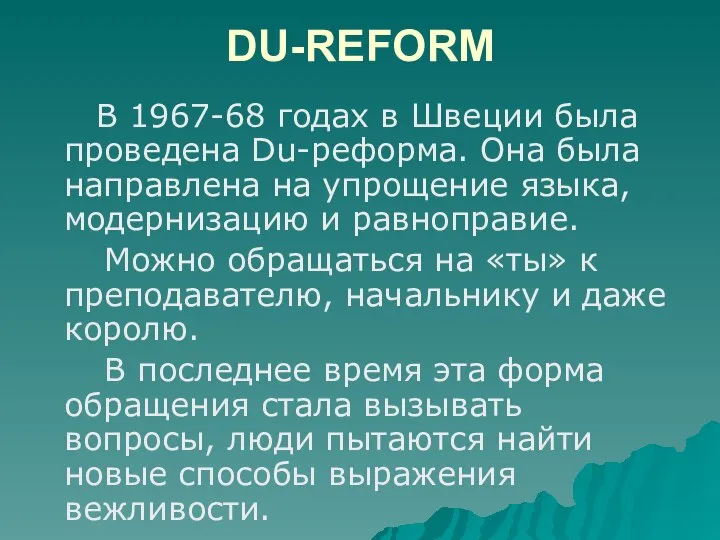 DU-REFORM

В 1967-68 годах в Швеции была проведена Du-реформа. Она была направлена на упрощение языка, модернизацию и равноправие.

Можно обращаться на «ты» к преподавателю, начальнику и даже королю.

В последнее время эта форма обращения стала вызывать вопросы, люди пытаются найти новые способы выражения вежливости.